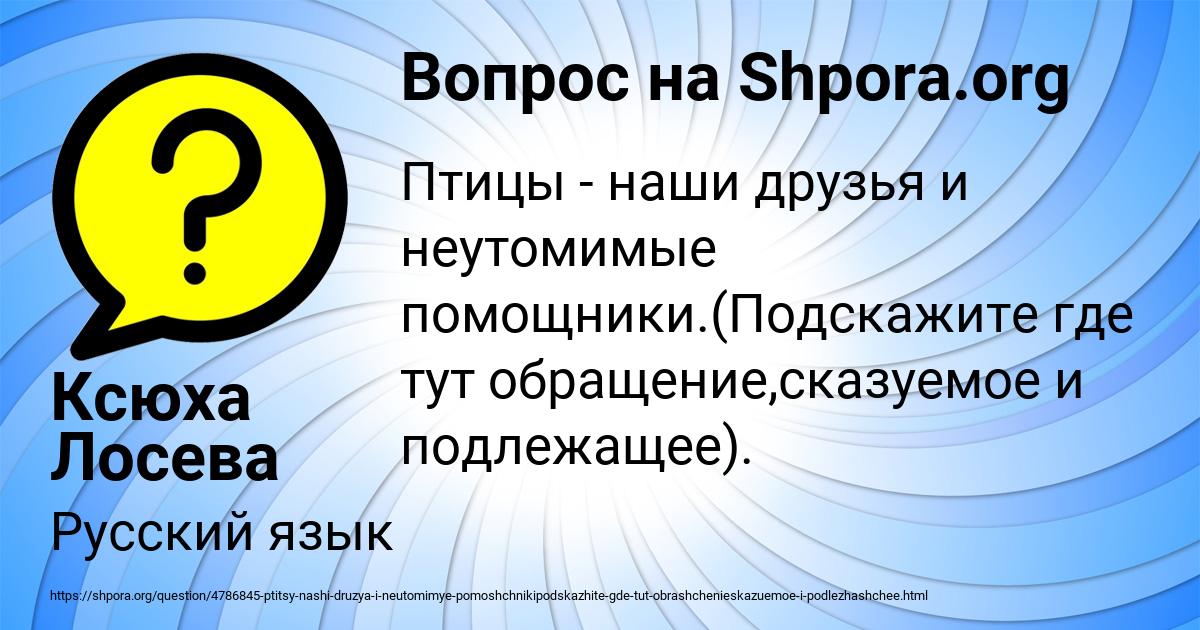 Вопрос на Shpora.org

Птицы - наши друзья и неутомимые помощники.(Подскажите где тут обращение,сказуемое и подлежащее).

Ксюха Лосева

Русский язык

https://shpora.org/question/4786845-ptitsy-nashi-druzya-i-neutomimye-pomoshchnikipodskazhite-gde-tut-obrashchenieskazuemoe-i-podlezhashchee.html